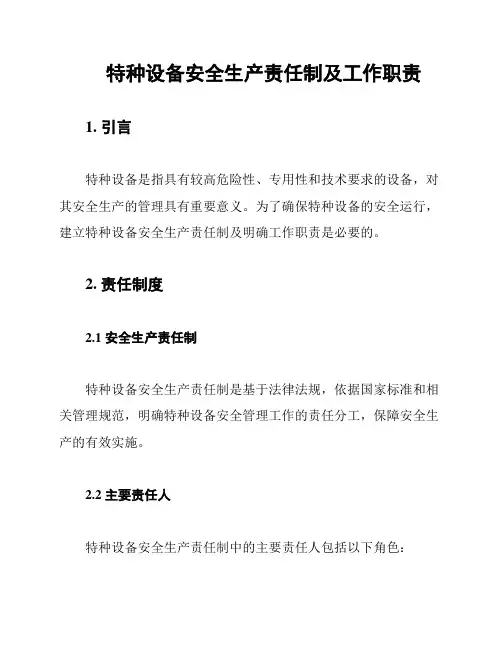 特种设备安全生产责任制及工作职责

1. 引言

特种设备是指具有较高危险性、专用性和技术要求的设备，对其安全生产的管理具有重要意义。为了确保特种设备的安全运行，建立特种设备安全生产责任制及明确工作职责是必要的。

2. 责任制度

2.1 安全生产责任制

特种设备安全生产责任制是基于法律法规，依据国家标准和相关管理规范，明确特种设备安全管理工作的责任分工，保障安全生产的有效实施。

2.2 主要责任人

特种设备安全生产责任制中的主要责任人包括以下角色：